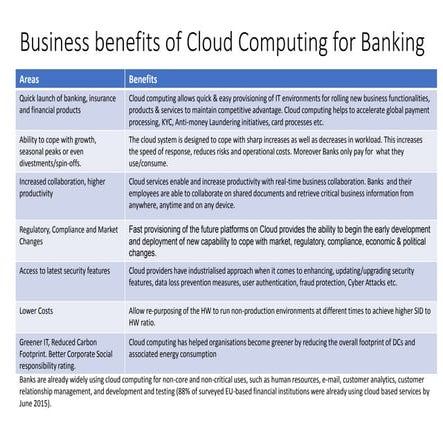 Business benefits of Cloud Computing for Banking

| Areas | Benefits |
|---|---|
| Quick launch of banking, insurance and financial products | Cloud computing allows quick & easy provisioning of IT environments for rolling new business functionalities, products & services to maintain competitive advantage. Cloud computing helps to accelerate global payment processing, KYC, Anti-money Laundering initiatives, card processes etc. |
| Ability to cope with growth, seasonal peaks or even divestments/spin-offs. | The cloud system is designed to cope with sharp increases as well as decreases in workload. This increases the speed of response, reduces risks and operational costs. Moreover Banks only pay for what they use/consume. |
| Increased collaboration, higher productivity | Cloud services enable and increase productivity with real-time business collaboration. Banks and their employees are able to collaborate on shared documents and retrieve critical business information from anywhere, anytime and on any device. |
| Regulatory, Compliance and Market Changes | Fast provisioning of the future platforms on Cloud provides the ability to begin the early development and deployment of new capability to cope with market, regulatory, compliance, economic & political changes. |
| Access to latest security features | Cloud providers have industrialised approach when it comes to enhancing, updating/upgrading security features, data loss prevention measures, user authentication, fraud protection, Cyber Attacks etc. |
| Lower Costs | Allow re-purposing of the HW to run non-production environments at different times to achieve higher SID to HW ratio. |
| Greener IT, Reduced Carbon Footprint. Better Corporate Social responsibility rating. | Cloud computing has helped organisations become greener by reducing the overall footprint of DCs and associated energy consumption |

Banks are already widely using cloud computing for non-core and non-critical uses, such as human resources, e-mail, customer analytics, customer relationship management, and development and testing (88% of surveyed EU-based financial institutions were already using cloud based services by June 2015).